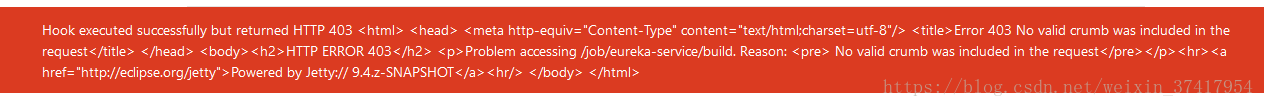 Hook executed successfully but returned HTTP 403 <html> <head> <meta http-equiv="Content-Type" content="text/html;charset=utf-8"/> <title>Error 403 No valid crumb was included in the request</title> </head> <body><h2>HTTP ERROR 403</h2> <p>Problem accessing /job/eureka-service/build. Reason: <pre> No valid crumb was included in the request</pre></p><hr><a href="http://eclipse.org/jetty">Powered by Jetty:// 9.4.z-SNAPSHOT</a><hr/> </body> </html>

https://blog.csdn.net/weixin_37417954